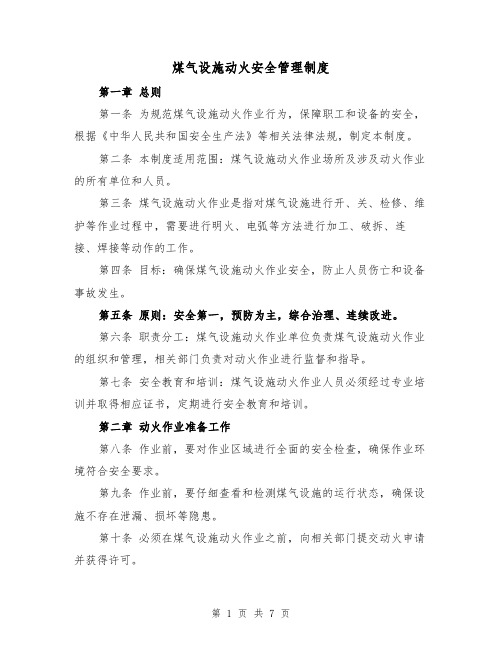 煤气设施动火安全管理制度

第一章 总则

第一条 为规范煤气设施动火作业行为，保障职工和设备的安全，根据《中华人民共和国安全生产法》等相关法律法规，制定本制度。

第二条 本制度适用范围：煤气设施动火作业场所及涉及动火作业的所有单位和人员。

第三条 煤气设施动火作业是指对煤气设施进行开、关、检修、维护等作业过程中，需要进行明火、电弧等方法进行加工、破拆、连接、焊接等动作的工作。

第四条 目标：确保煤气设施动火作业安全，防止人员伤亡和设备事故发生。

第五条 原则：安全第一，预防为主，综合治理、连续改进。

第六条 职责分工：煤气设施动火作业单位负责煤气设施动火作业的组织和管理，相关部门负责对动火作业进行监督和指导。

第七条 安全教育和培训：煤气设施动火作业人员必须经过专业培训并取得相应证书，定期进行安全教育和培训。

第二章 动火作业准备工作

第八条 作业前，要对作业区域进行全面的安全检查，确保作业环境符合安全要求。

第九条 作业前，要仔细查看和检测煤气设施的运行状态，确保设施不存在泄漏、损坏等隐患。

第十条 必须在煤气设施动火作业之前，向相关部门提交动火申请并获得许可。

第 1 页 共 7 页